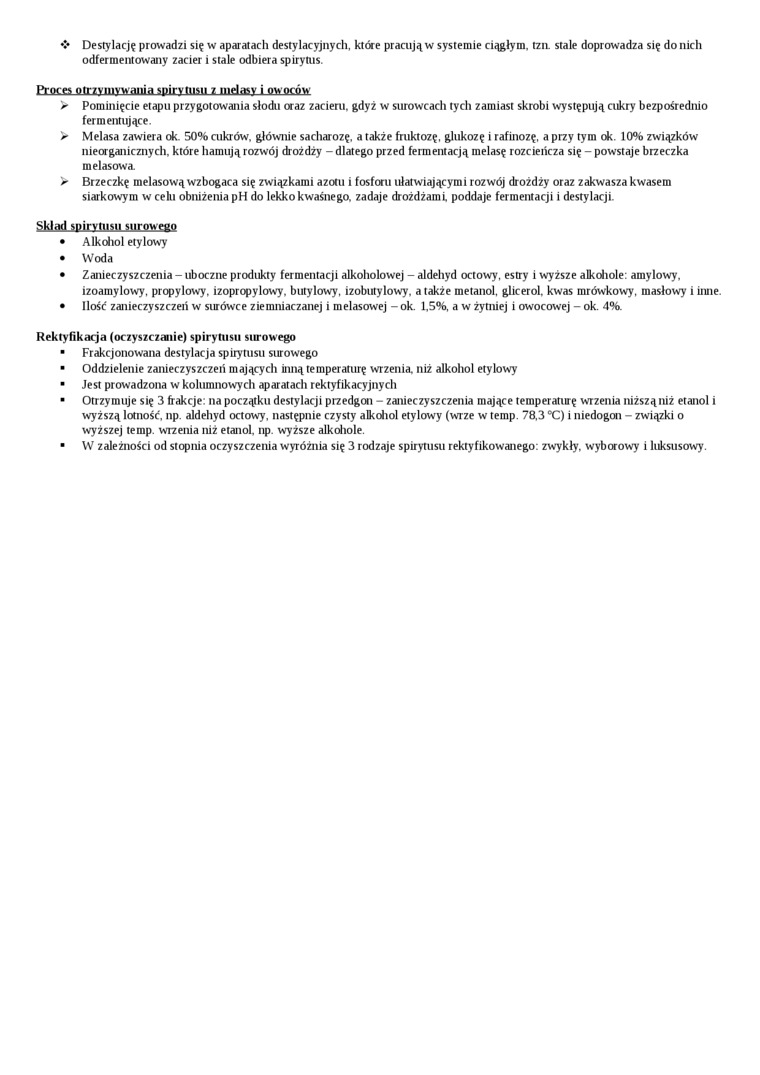 ❖ Destylację prowadzi się w aparatach destylacyjnych, które pracują w systemie ciągłym, tzn. stale doprowadza się do nich odfermentowany zacier i stale odbiera spirytus.

Proces otrzymywania spirytusu z melasy i owoców
➢ Pominięcie etapu przygotowania słodu oraz zacieru, gdyż w surowcach tych zamiast skrobi występują cukry bezpośrednio fermentujące.
➢ Melasa zawiera ok. 50% cukrów, głównie sacharozę, a także fruktozę, glukozę i rafinozę, a przy tym ok. 10% związków nieorganicznych, które hamują rozwój drożdży – dlatego przed fermentacją melasę rozcieńcza się – powstaje brzeczka melasowa.
➢ Brzeczkę melasową wzbogaca się związkami azotu i fosforu ułatwiającymi rozwój drożdży oraz zakwasza kwasem siarkowym w celu obniżenia pH do lekko kwaśnego, zadaje drożdżami, poddaje fermentacji i destylacji.

Skład spirytusu surowego
• Alkohol etylowy
• Woda
• Zanieczyszczenia – uboczne produkty fermentacji alkoholowej – aldehyd octowy, estry i wyższe alkohole: amylowy, izoamylowy, propylowy, izopropylowy, butylowy, izobutylowy, a także metanol, glicerol, kwas mrówkowy, masłowy i inne.
• Ilość zanieczyszczeń w surówce ziemniaczanej i melasowej – ok. 1,5%, a w żytniej i owocowej – ok. 4%.

Rektyfikacja (oczyszczanie) spirytusu surowego
▪ Frakcjonowana destylacja spirytusu surowego
▪ Oddzielenie zanieczyszczeń mających inną temperaturę wrzenia, niż alkohol etylowy
▪ Jest prowadzona w kolumnowych aparatach rektyfikacyjnych
▪ Otrzymuje się 3 frakcje: na początku destylacji przedgon – zanieczyszczenia mające temperaturę wrzenia niższą niż etanol i wyższą lotność, np. aldehyd octowy, następnie czysty alkohol etylowy (wrze w temp. 78,3 °C) i niedogon – związki o wyższej temp. wrzenia niż etanol, np. wyższe alkohole.
▪ W zależności od stopnia oczyszczenia wyróżnia się 3 rodzaje spirytusu rektyfikowanego: zwykły, wyborowy i luksusowy.